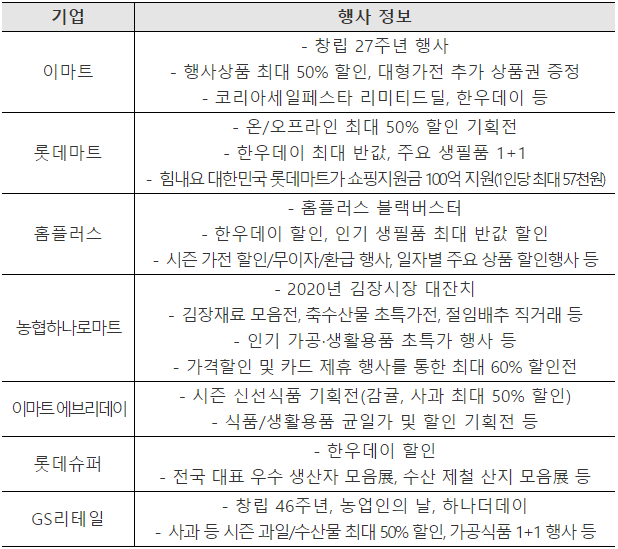 | 기업 | 행사 정보 |
|---|---|
| 이마트 | - 창립 27주년 행사<br>- 행사상품 최대 50% 할인, 대형가전 추가 상품권 증정<br>- 코리아세일페스타 리미티드딜, 한우데이 등 |
| 롯데마트 | - 온/오프라인 최대 50% 할인 기획전<br>- 한우데이 최대 반값, 주요 생필품 1+1<br>- 힘내요 대한민국 롯데마트가 쇼핑지원금 100억 지원(1인당 최대 57천원) |
| 홈플러스 | - 홈플러스 블랙버스터<br>- 한우데이 할인, 인기 생필품 최대 반값 할인<br>- 시즌 가전 할인/무이자/환급 행사, 일자별 주요 상품 할인행사 등 |
| 농협하나로마트 | - 2020년 김장시장 대잔치<br>- 김장재료 모음전, 축수산물 초특가전, 절임배추 직거래 등<br>- 인기 가공·생활용품 초특가 행사 등<br>- 가격할인 및 카드 제휴 행사를 통한 최대 60% 할인전 |
| 이마트 에브리데이 | - 시즌 신선식품 기획전(감귤, 사과 최대 50% 할인)<br>- 식품/생활용품 균일가 및 할인 기획전 등 |
| 롯데슈퍼 | - 한우데이 할인<br>- 전국 대표 우수 생산자 모음展, 수산 제철 산지 모음展 등 |
| GS리테일 | - 창립 46주년, 농업인의 날, 하나더데이<br>- 사과 등 시즌 과일/수산물 최대 50% 할인, 가공식품 1+1 행사 등 |